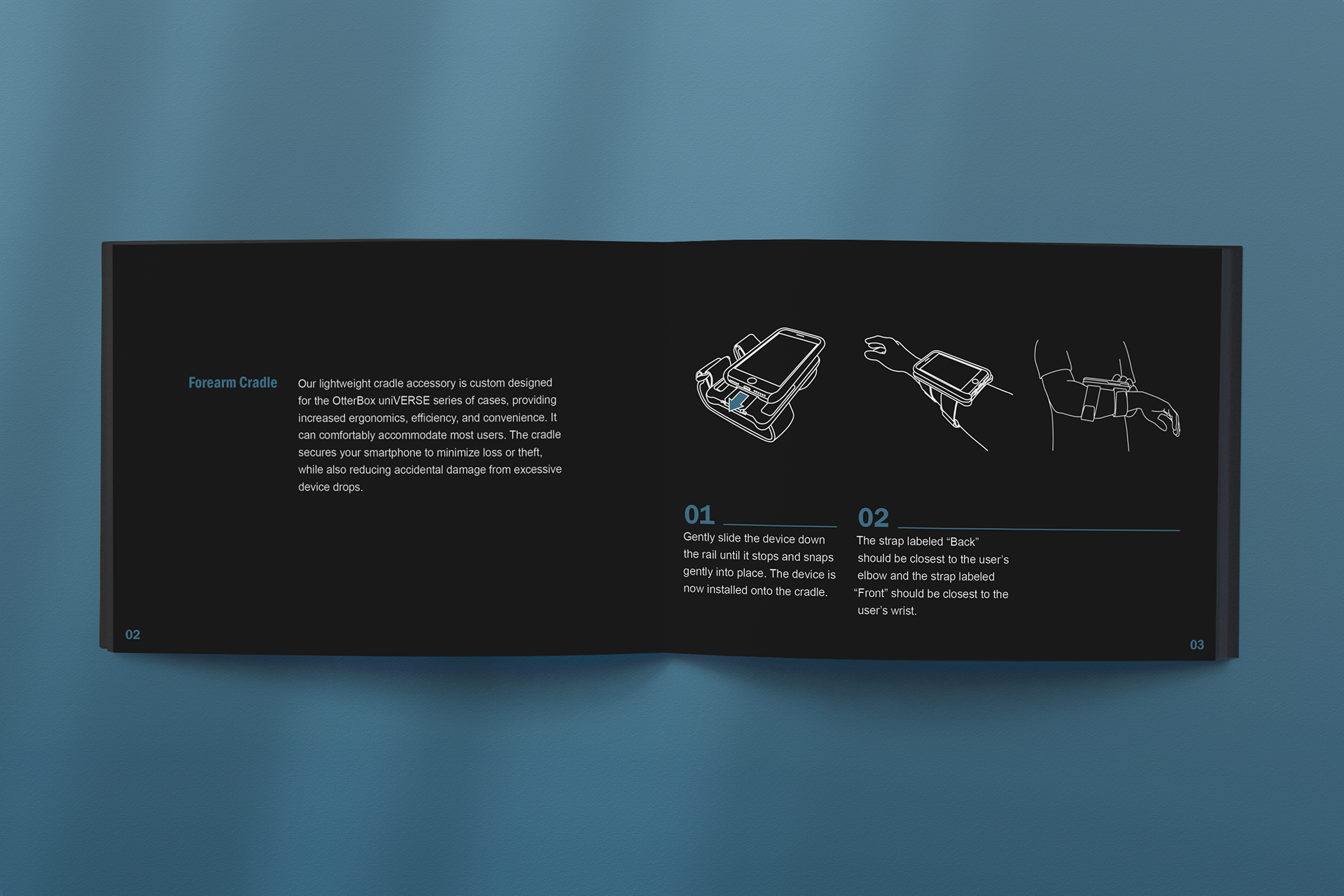 Forearm Cradle

Our lightweight cradle accessory is custom designed for the OtterBox uniVERSE series of cases, providing increased ergonomics, efficiency, and convenience. It can comfortably accommodate most users. The cradle secures your smartphone to minimize loss or theft, while also reducing accidental damage from excessive device drops.

02

01

Gently slide the device down the rail until it stops and snaps gently into place. The device is now installed onto the cradle.

02

The strap labeled “Back” should be closest to the user’s elbow and the strap labeled “Front” should be closest to the user’s wrist.

03